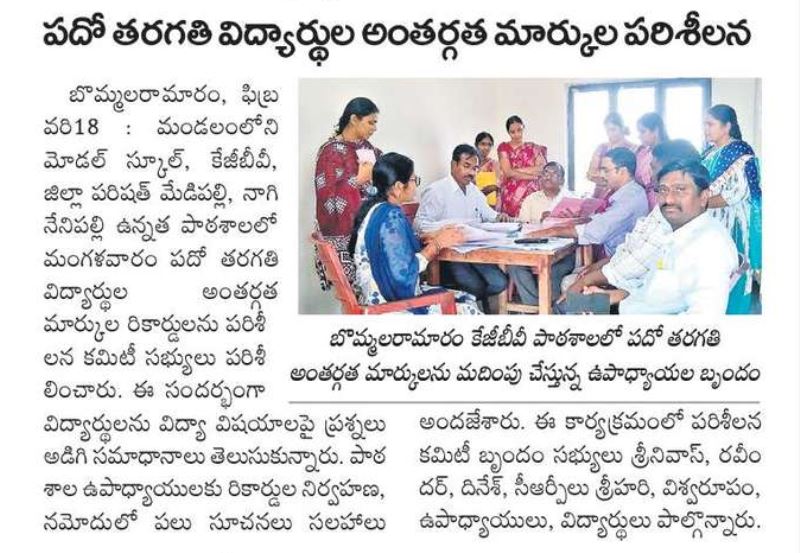 పదో తరగతి విద్యార్థుల అంతర్గత మార్కుల పరిశీలన

బొమ్మలరామారం, ఫిబ్రవరి18 : మండలంలోని మోడల్ స్కూల్, కేజీబీవీ, జిల్లా పరిషత్ మేడిపల్లి, నాగినేనిపల్లి ఉన్నత పాఠశాలలో మంగళవారం పదో తరగతి విద్యార్థుల అంతర్గత మార్కుల రికార్డులను పరిశీలన కమిటీ సభ్యులు పరిశీలించారు. ఈ సందర్భంగా విద్యార్థులను విద్యా విషయాలపై ప్రశ్నలు అడిగి సమాధానాలు తెలుసుకున్నారు. పాఠశాల ఉపాధ్యాయులకు రికార్డుల నిర్వహణ, నమోదులో పలు సూచనలు సలహాలు అందజేశారు. ఈ కార్యక్రమంలో పరిశీలన కమిటీ బృందం సభ్యులు శ్రీనివాస్, రవీందర్, దినేశ్, సీఆర్పీలు శ్రీహరి, విశ్వరూపం, ఉపాధ్యాయులు, విద్యార్థులు పాల్గొన్నారు.

బొమ్మలరామారం కేజీబీవీ పాఠశాలలో పదో తరగతి అంతర్గత మార్కులను మదింపు చేస్తున్న ఉపాధ్యాయల బృందం